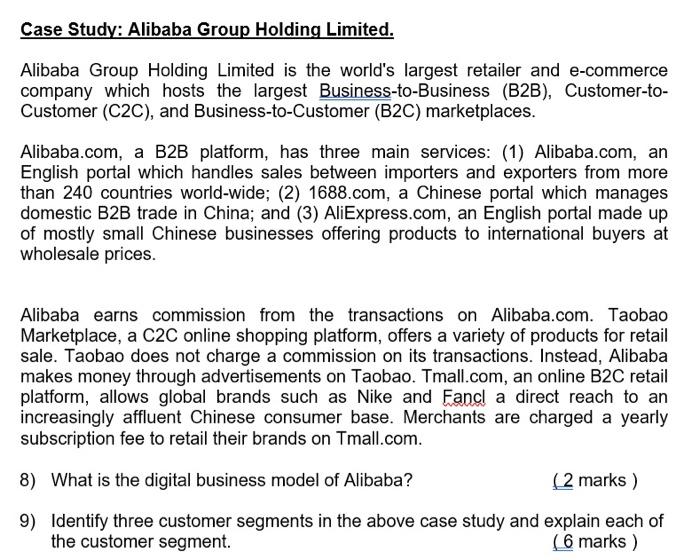 Case Study: Alibaba Group Holding Limited.

Alibaba Group Holding Limited is the world's largest retailer and e-commerce company which hosts the largest Business-to-Business (B2B), Customer-to-Customer (C2C), and Business-to-Customer (B2C) marketplaces.

Alibaba.com, a B2B platform, has three main services: (1) Alibaba.com, an English portal which handles sales between importers and exporters from more than 240 countries world-wide; (2) 1688.com, a Chinese portal which manages domestic B2B trade in China; and (3) AliExpress.com, an English portal made up of mostly small Chinese businesses offering products to international buyers at wholesale prices.

Alibaba earns commission from the transactions on Alibaba.com. Taobao Marketplace, a C2C online shopping platform, offers a variety of products for retail sale. Taobao does not charge a commission on its transactions. Instead, Alibaba makes money through advertisements on Taobao. Tmall.com, an online B2C retail platform, allows global brands such as Nike and Fancl a direct reach to an increasingly affluent Chinese consumer base. Merchants are charged a yearly subscription fee to retail their brands on Tmall.com.

8) What is the digital business model of Alibaba? ( 2 marks )

9) Identify three customer segments in the above case study and explain each of the customer segment. ( 6 marks )